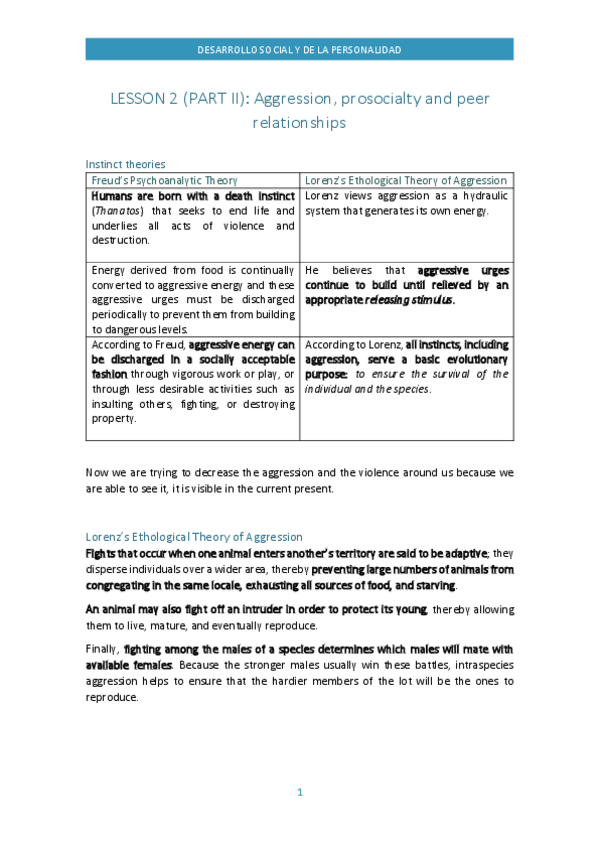 DESARROLLO SOCIAL Y DE LA PERSONALIDAD

LESSON 2 (PART II): Aggression, prosocialty and peer relationships

Instinct theories

| Freud's Psychoanalytic Theory | Lorenz's Ethological Theory of Aggression |
|---|---|
| Humans are born with a death instinct (Thanatos) that seeks to end life and underlies all acts of violence and destruction. | Lorenz views aggression as a hydraulic system that generates its own energy. |
| Energy derived from food is continually converted to aggressive energy and these aggressive urges must be discharged periodically to prevent them from building to dangerous levels. | He believes that aggressive urges continue to build until relieved by an appropriate releasing stimulus. |
| According to Freud, aggressive energy can be discharged in a socially acceptable fashion through vigorous work or play, or through less desirable activities such as insulting others, fighting, or destroying property. | According to Lorenz, all instincts, including aggression, serve a basic evolutionary purpose: to ensure the survival of the individual and the species. |

Now we are trying to decrease the aggression and the violence around us because we are able to see it, it is visible in the current present.

Lorenz's Ethological Theory of Aggression

Fights that occur when one animal enters another's territory are said to be adaptive; they disperse individuals over a wider area, thereby preventing large numbers of animals from congregating in the same locale, exhausting all sources of food, and starving.

An animal may also fight off an intruder in order to protect its young, thereby allowing them to live, mature, and eventually reproduce.

Finally, fighting among the males of a species determines which males will mate with available females. Because the stronger males usually win these battles, intraspecies aggression helps to ensure that the hardier members of the lot will be the ones to reproduce.

1